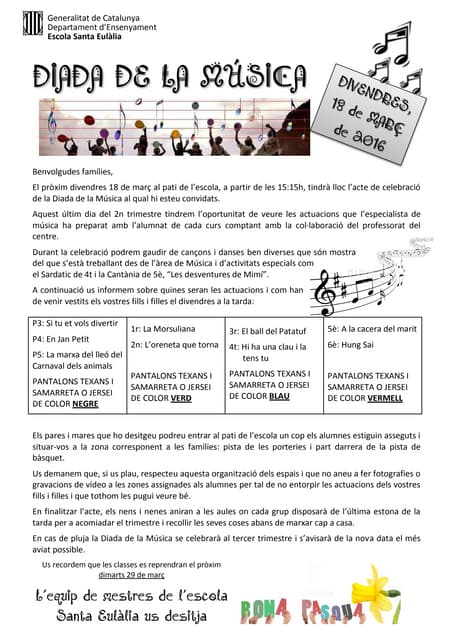 Generalitat de Catalunya
Departament d'Ensenyament
Escola Santa Eulàlia

DIADA DE LA MÚSICA

DIVENDRES, 18 de MARÇ de 2016

Benvolgudes famílies,

El pròxim divendres 18 de març al pati de l'escola, a partir de les 15:15h, tindrà lloc l'acte de celebració de la Diada de la Música al qual hi esteu convidats.

Aquest últim dia del 2n trimestre tindrem l'oportunitat de veure les actuacions que l'especialista de música ha preparat amb l'alumnat de cada curs comptant amb la col·laboració del professorat del centre.

Durant la celebració podrem gaudir de cançons i danses ben diverses que són mostra del que s'està treballant des de l'àrea de Música i d'activitats especials com el Sardatic de 4t i la Cantània de 5è, "Les desventures de Mimí".

A continuació us informem sobre quines seran les actuacions i com han de venir vestits els vostres fills i filles el divendres a la tarda:

| P3: Si tu et vols divertir<br>P4: En Jan Petit<br>P5: La marxa del lleó del Carnaval dels animals<br>PANTALONS TEXANS I SAMARRETA O JERSEI DE COLOR NEGRE | 1r: La Morsuliana<br>2n: L'oreneta que torna<br>PANTALONS TEXANS I SAMARRETA O JERSEI DE COLOR VERD | 3r: El ball del Patatuf<br>4t: Hi ha una clau i la tens tu<br>PANTALONS TEXANS I SAMARRETA O JERSEI DE COLOR BLAU | 5è: A la cacera del marit<br>6è: Hung Sai<br>PANTALONS TEXANS I SAMARRETA O JERSEI DE COLOR VERMELL |
|---|---|---|---|

Els pares i mares que ho desitgeu podreu entrar al pati de l'escola un cop els alumnes estiguin asseguts i situar-vos a la zona corresponent a les famílies: pista de les porteries i part darrera de la pista de bàsquet.

Us demanem que, si us plau, respecteu aquesta organització dels espais i que no aneu a fer fotografies o gravacions de vídeo a les zones assignades als alumnes per tal de no entorpir les actuacions dels vostres fills i filles i que tothom les pugui veure bé.

En finalitzar l'acte, els nens i nenes aniran a les aules on cada grup disposarà de l'última estona de la tarda per a acomiadar el trimestre i recollir les seves coses abans de marxar cap a casa.

En cas de pluja la Diada de la Música se celebrarà al tercer trimestre i s'avisarà de la nova data el més aviat possible.

Us recordem que les classes es reprendran el pròxim dimarts 29 de març

L'equip de mestres de l'escola Santa Eulàlia us desitja

BONA PASQUA